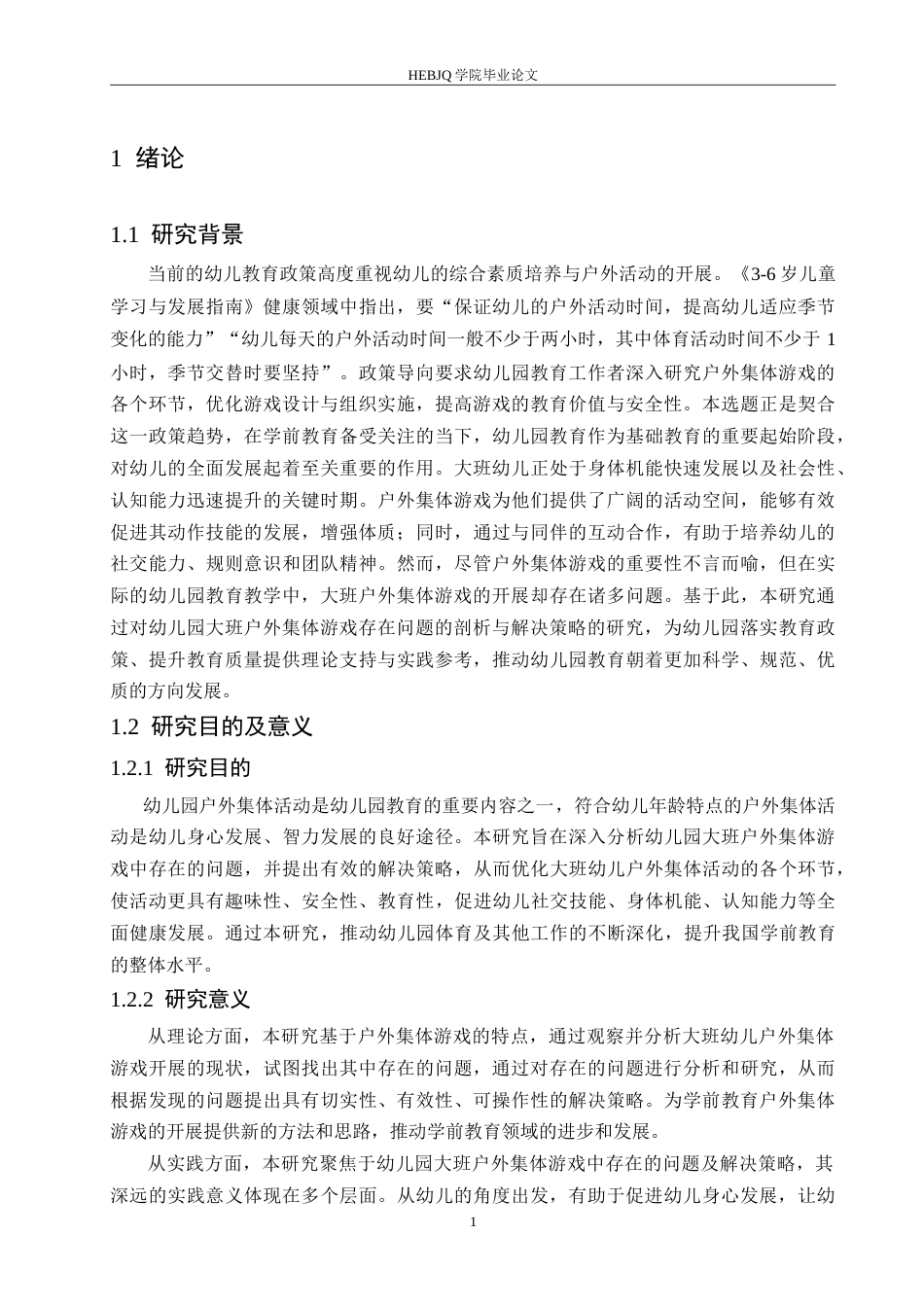 HEBJQ 学院毕业论文

1 绪论

1.1 研究背景

当前的幼儿教育政策高度重视幼儿的综合素质培养与户外活动的开展。《3-6 岁儿童学习与发展指南》健康领域中指出，要“保证幼儿的户外活动时间，提高幼儿适应季节变化的能力”“幼儿每天的户外活动时间一般不少于两小时，其中体育活动时间不少于 1 小时，季节交替时要坚持”。政策导向要求幼儿园教育工作者深入研究户外集体游戏的各个环节，优化游戏设计与组织实施，提高游戏的教育价值与安全性。本选题正是契合这一政策趋势，在学前教育备受关注的当下，幼儿园教育作为基础教育的重要起始阶段，对幼儿的全面发展起着至关重要的作用。大班幼儿正处于身体机能快速发展以及社会性、认知能力迅速提升的关键时期。户外集体游戏为他们提供了广阔的活动空间，能够有效促进其动作技能的发展，增强体质；同时，通过与同伴的互动合作，有助于培养幼儿的社交能力、规则意识和团队精神。然而，尽管户外集体游戏的重要性不言而喻，但在实际的幼儿园教育教学中，大班户外集体游戏的开展却存在诸多问题。基于此，本研究通过对幼儿园大班户外集体游戏存在问题的剖析与解决策略的研究，为幼儿园落实教育政策、提升教育质量提供理论支持与实践参考，推动幼儿园教育朝着更加科学、规范、优质的方向发展。

1.2 研究目的及意义

1.2.1 研究目的

幼儿园户外集体活动是幼儿园教育的重要内容之一，符合幼儿年龄特点的户外集体活动是幼儿身心发展、智力发展的良好途径。本研究旨在深入分析幼儿园大班户外集体游戏中存在的问题，并提出有效的解决策略，从而优化大班幼儿户外集体活动的各个环节，使活动更具有趣味性、安全性、教育性，促进幼儿社交技能、身体机能、认知能力等全面健康发展。通过本研究，推动幼儿园体育及其他工作的不断深化，提升我国学前教育的整体水平。

1.2.2 研究意义

从理论方面，本研究基于户外集体游戏的特点，通过观察并分析大班幼儿户外集体游戏开展的现状，试图找出其中存在的问题，通过对存在的问题进行分析和研究，从而根据发现的问题提出具有切实性、有效性、可操作性的解决策略。为学前教育户外集体游戏的开展提供新的方法和思路，推动学前教育领域的进步和发展。

从实践方面，本研究聚焦于幼儿园大班户外集体游戏中存在的问题及解决策略，其深远的实践意义体现在多个层面。从幼儿的角度出发，有助于促进幼儿身心发展，让幼

1